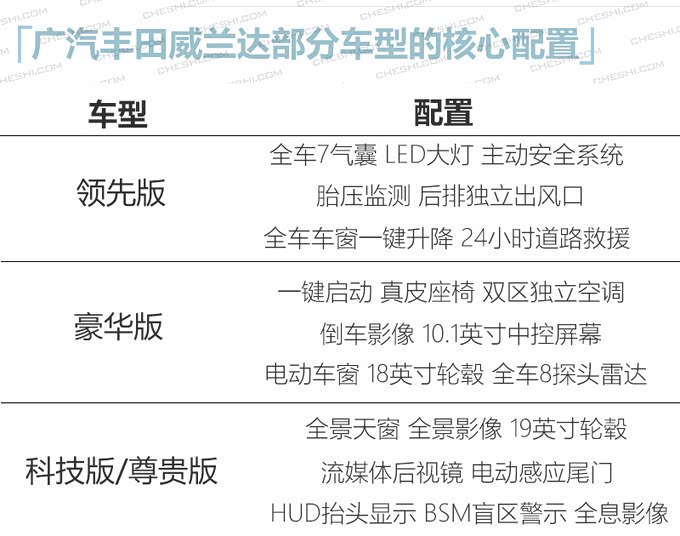 「广汽丰田威兰达部分车型的核心配置」

| 车型 | 配置 |
|---|---|
| 领先版 | 全车7气囊 LED大灯 主动安全系统 胎压监测 后排独立出风口 全车车窗一键升降 24小时道路救援 |
| 豪华版 | 一键启动 真皮座椅 双区独立空调 倒车影像 10.1英寸中控屏幕 电动车窗 18英寸轮毂 全车8探头雷达 |
| 科技版/尊贵版 | 全景天窗 全景影像 19英寸轮毂 流媒体后视镜 电动感应尾门 HUD抬头显示 BSM盲区警示 全息影像 |

CHESHI.COM